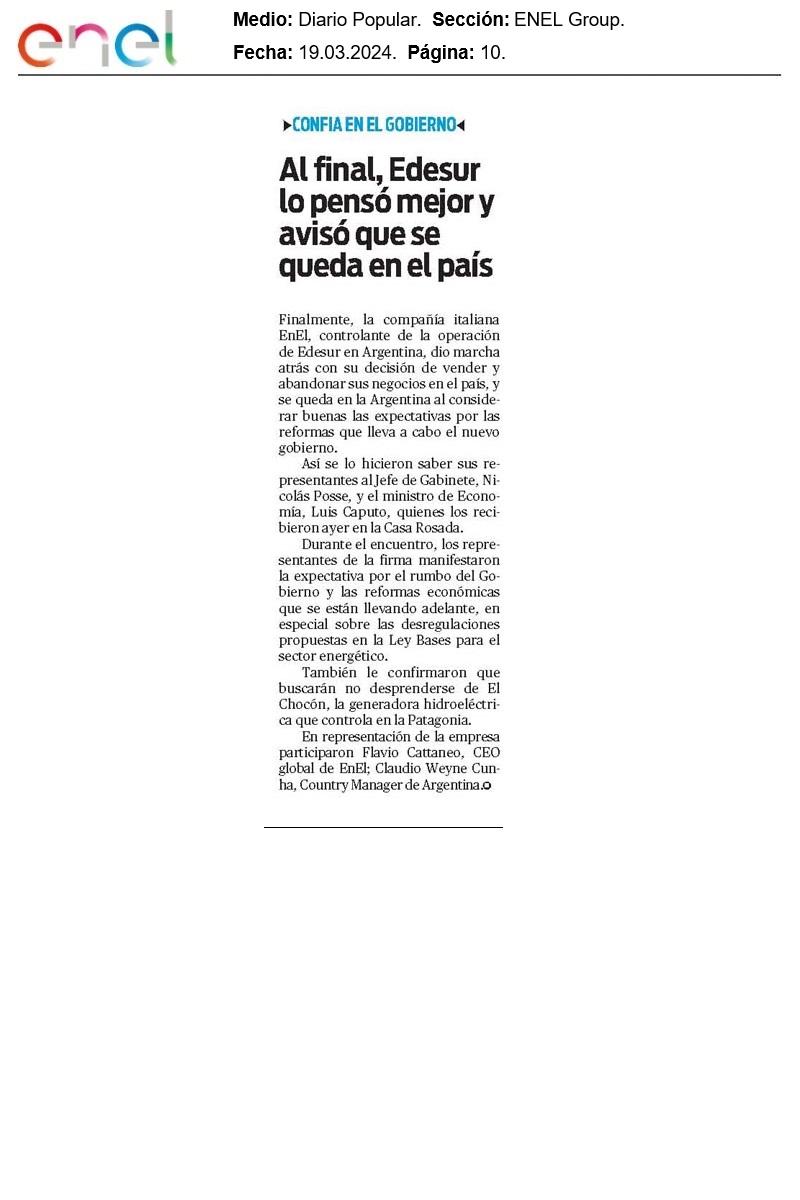 enel

Medio: Diario Popular. Sección: ENEL Group.
Fecha: 19.03.2024. Página: 10.

CONFIA EN EL GOBIERNO

Al final, Edesur lo pensó mejor y avisó que se queda en el país

Finalmente, la compañía italiana EnEl, controlante de la operación de Edesur en Argentina, dio marcha atrás con su decisión de vender y abandonar sus negocios en el país, y se queda en la Argentina al considerar buenas las expectativas por las reformas que lleva a cabo el nuevo gobierno.

Así se lo hicieron saber sus representantes al Jefe de Gabinete, Nicolás Posse, y el ministro de Economía, Luis Caputo, quienes los recibieron ayer en la Casa Rosada.

Durante el encuentro, los representantes de la firma manifestaron la expectativa por el rumbo del Gobierno y las reformas económicas que se están llevando adelante, en especial sobre las desregulaciones propuestas en la Ley Bases para el sector energético.

También le confirmaron que buscarán no desprenderse de El Chocón, la generadora hidroeléctrica que controla en la Patagonia.

En representación de la empresa participaron Flavio Cattaneo, CEO global de EnEl; Claudio Weyne Cunha, Country Manager de Argentina.